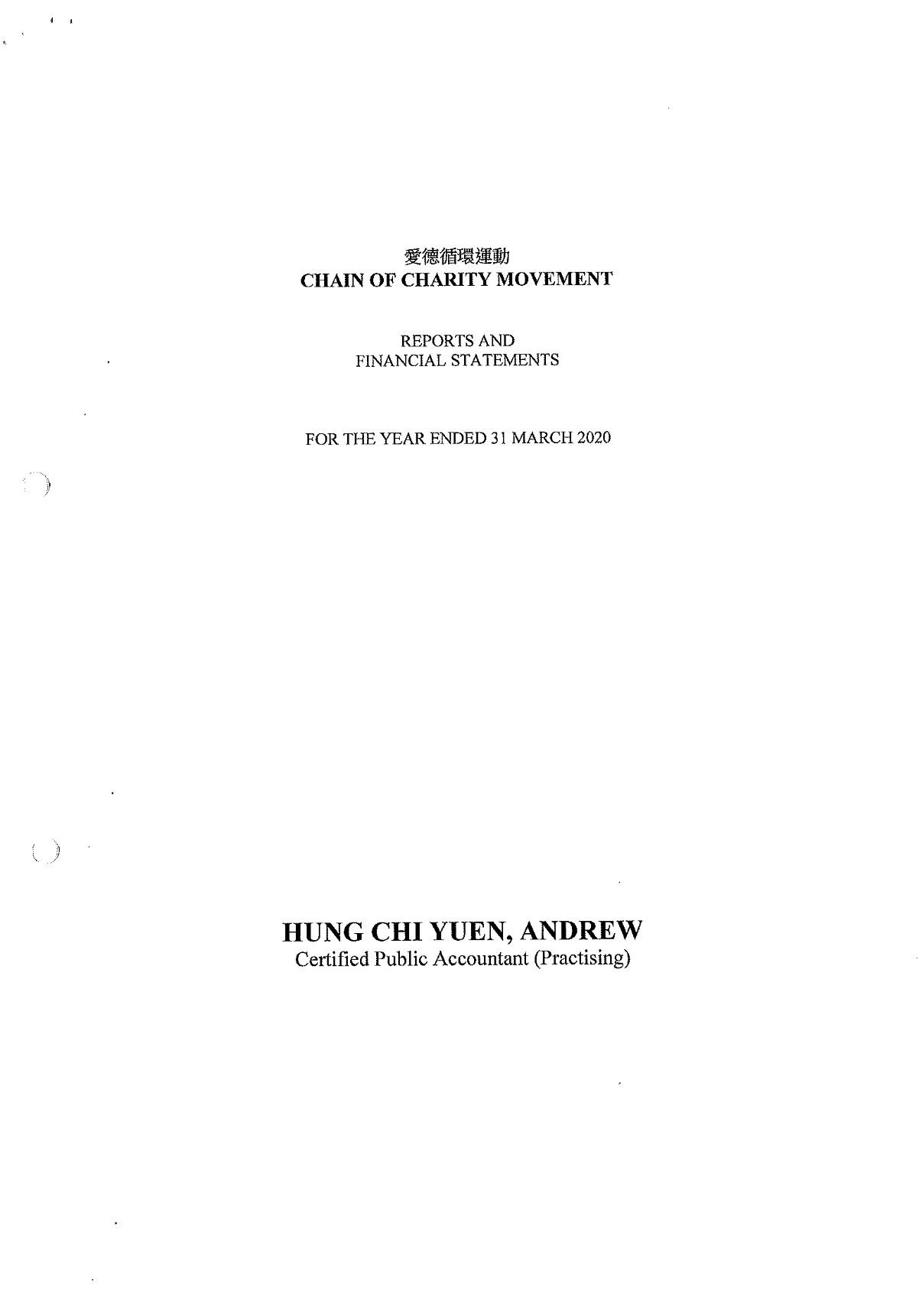 愛德循環運動
CHAIN OF CHARITY MOVEMENT

REPORTS AND
FINANCIAL STATEMENTS

FOR THE YEAR ENDED 31 MARCH 2020

HUNG CHI YUEN, ANDREW
Certified Public Accountant (Practising)